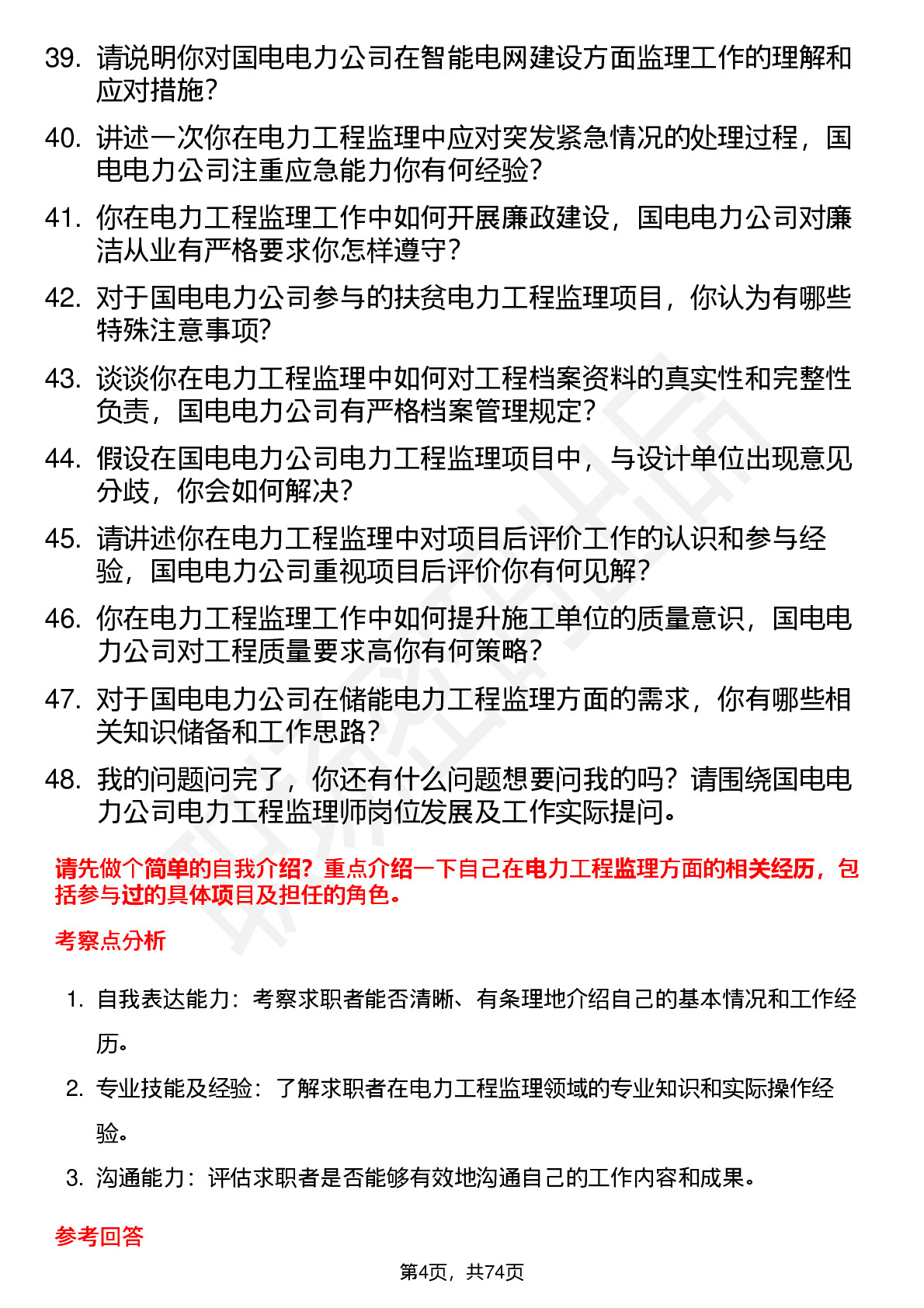 39. 请说明你对国电电力公司在智能电网建设方面监理工作的理解和应对措施?

40. 讲述一次你在电力工程监理中应对突发紧急情况的处理过程，国电电力公司注重应急能力你有何经验?

41. 你在电力工程监理工作中如何开展廉政建设，国电电力公司对廉洁从业有严格要求你怎样遵守?

42. 对于国电电力公司参与的扶贫电力工程监理项目，你认为有哪些特殊注意事项?

43. 谈谈你在电力工程监理中如何对工程档案资料的真实性和完整性负责，国电电力公司有严格档案管理规定?

44. 假设在国电电力公司电力工程监理项目中，与设计单位出现意见分歧，你会如何解决?

45. 请讲述你在电力工程监理中对项目后评价工作的认识和参与经验，国电电力公司重视项目后评价你有何见解?

46. 你在电力工程监理工作中如何提升施工单位的质量意识，国电电力公司对工程质量要求高你有何策略?

47. 对于国电电力公司在储能电力工程监理方面的需求，你有哪些相关知识储备和工作思路?

48. 我的问题问完了，你还有什么问题想要问我的吗？请围绕国电电力公司电力工程监理师岗位发展及工作实际提问。

请先做个简单的自我介绍？重点介绍一下自己在电力工程监理方面的相关经历，包括参与过的具体项目及担任的角色。

考察点分析

1. 自我表达能力：考察求职者能否清晰、有条理地介绍自己的基本情况和工作经历。

2. 专业技能及经验：了解求职者在电力工程监理领域的专业知识和实际操作经验。

3. 沟通能力：评估求职者是否能够有效地沟通自己的工作内容和成果。

参考回答

第4页，共74页